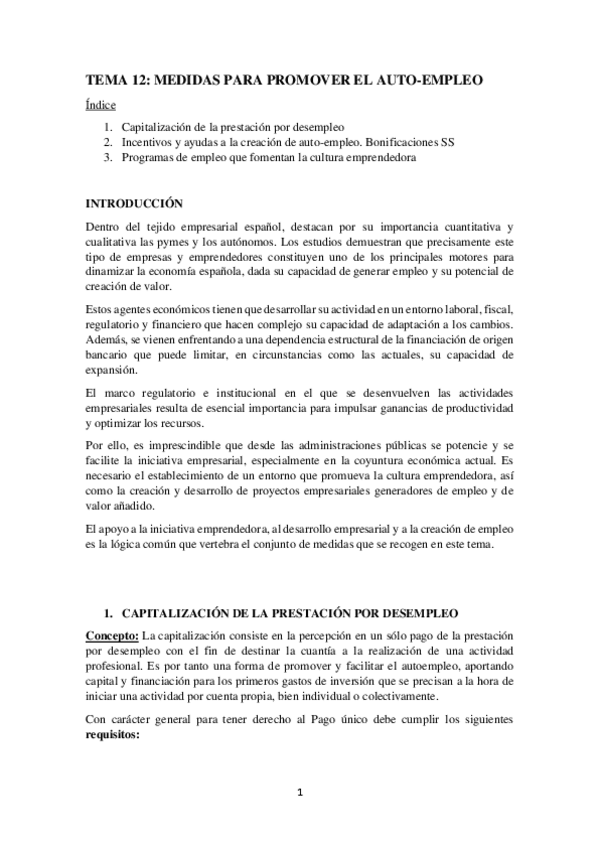 TEMA 12: MEDIDAS PARA PROMOVER EL AUTO-EMPLEO

Índice

1. Capitalización de la prestación por desempleo
2. Incentivos y ayudas a la creación de auto-empleo. Bonificaciones SS
3. Programas de empleo que fomentan la cultura emprendedora

INTRODUCCIÓN

Dentro del tejido empresarial español, destacan por su importancia cuantitativa y cualitativa las pymes y los autónomos. Los estudios demuestran que precisamente este tipo de empresas y emprendedores constituyen uno de los principales motores para dinamizar la economía española, dada su capacidad de generar empleo y su potencial de creación de valor.

Estos agentes económicos tienen que desarrollar su actividad en un entorno laboral, fiscal, regulatorio y financiero que hacen complejo su capacidad de adaptación a los cambios. Además, se vienen enfrentando a una dependencia estructural de la financiación de origen bancario que puede limitar, en circunstancias como las actuales, su capacidad de expansión.

El marco regulatorio e institucional en el que se desenvuelven las actividades empresariales resulta de esencial importancia para impulsar ganancias de productividad y optimizar los recursos.

Por ello, es imprescindible que desde las administraciones públicas se potencie y se facilite la iniciativa empresarial, especialmente en la coyuntura económica actual. Es necesario el establecimiento de un entorno que promueva la cultura emprendedora, así como la creación y desarrollo de proyectos empresariales generadores de empleo y de valor añadido.

El apoyo a la iniciativa emprendedora, al desarrollo empresarial y a la creación de empleo es la lógica común que vertebra el conjunto de medidas que se recogen en este tema.

1. CAPITALIZACIÓN DE LA PRESTACIÓN POR DESEMPLEO

Concepto: La capitalización consiste en la percepción en un sólo pago de la prestación por desempleo con el fin de destinar la cuantía a la realización de una actividad profesional. Es por tanto una forma de promover y facilitar el autoempleo, aportando capital y financiación para los primeros gastos de inversión que se precisan a la hora de iniciar una actividad por cuenta propia, bien individual o colectivamente.

Con carácter general para tener derecho al Pago único debe cumplir los siguientes requisitos:

1